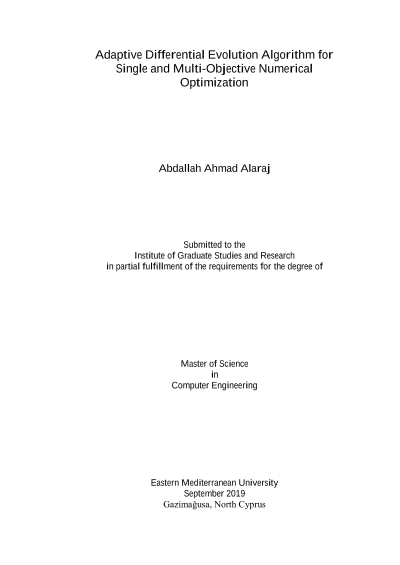 Adaptive Differential Evolution Algorithm for Single and Multi-Objective Numerical Optimization

Abdallah Ahmad Alaraj

Submitted to the
Institute of Graduate Studies and Research
in partial fulfillment of the requirements for the degree of

Master of Science
in
Computer Engineering

Eastern Mediterranean University
September 2019
Gazimağusa, North Cyprus